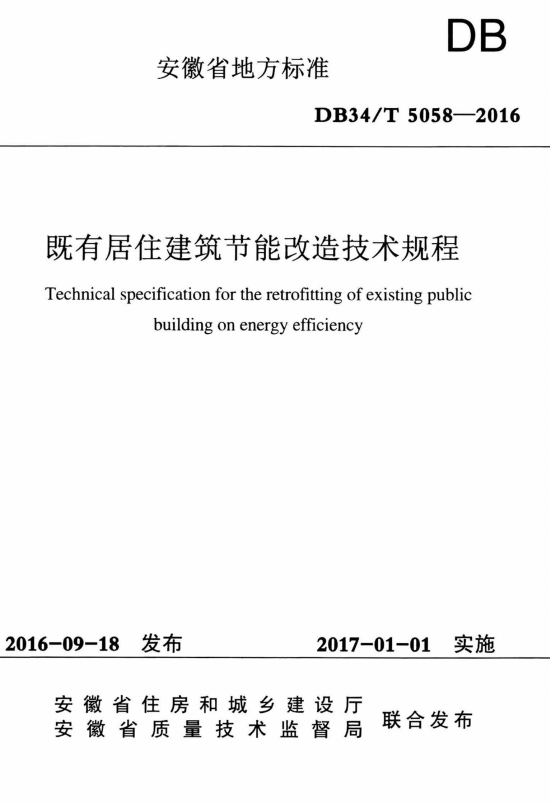 DB

安徽省地方标准

DB34/T 5058—2016

既有居住建筑节能改造技术规程

Technical specification for the retrofitting of existing public building on energy efficiency

2016-09-18 发布

2017-01-01 实施

安徽省住房和城乡建设厅
安徽省质量技术监督局
联合发布